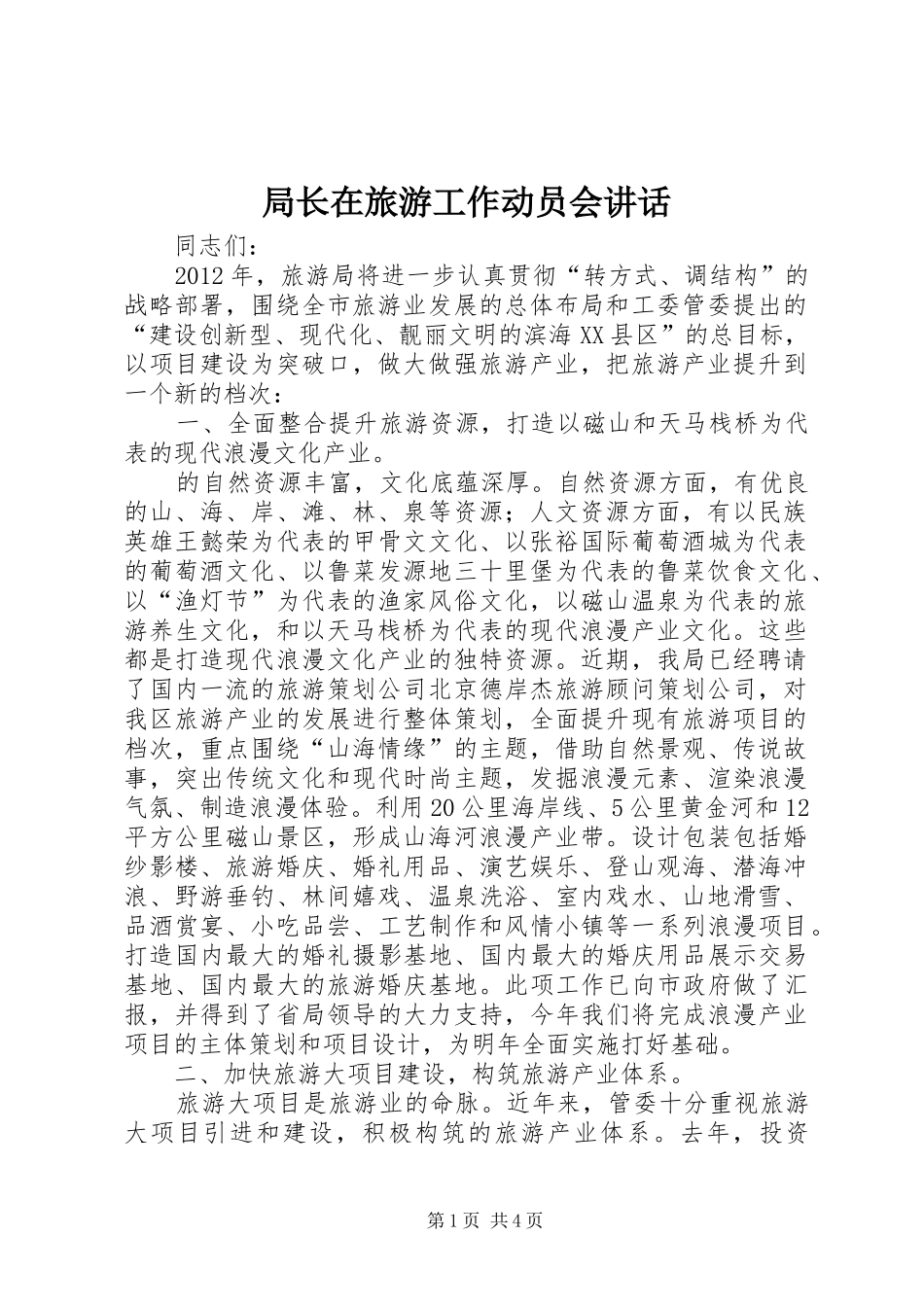 局长在旅游工作动员会讲话

同志们：

2012年，旅游局将进一步认真贯彻“转方式、调结构”的战略部署，围绕全市旅游业发展的总体布局和工委管委提出的“建设创新型、现代化、靓丽文明的滨海XX县区”的总目标，以项目建设为突破口，做大做强旅游产业，把旅游产业提升到一个新的档次：

一、全面整合提升旅游资源，打造以磁山和天马栈桥为代表的现代浪漫文化产业。

的自然资源丰富，文化底蕴深厚。自然资源方面，有优良的山、海、岸、滩、林、泉等资源；人文资源方面，有以民族英雄王懿荣为代表的甲骨文文化、以张裕国际葡萄酒城为代表的葡萄酒文化、以鲁菜发源地三十里堡为代表的鲁菜饮食文化、以“渔灯节”为代表的渔家风俗文化，以磁山温泉为代表的旅游养生文化，和以天马栈桥为代表的现代浪漫产业文化。这些都是打造现代浪漫文化产业的独特资源。近期，我局已经聘请了国内一流的旅游策划公司北京德岸杰旅游顾问策划公司，对我区旅游产业的发展进行整体策划，全面提升现有旅游项目的档次，重点围绕“山海情缘”的主题，借助自然景观、传说故事，突出传统文化和现代时尚主题，发掘浪漫元素、渲染浪漫气氛、制造浪漫体验。利用20公里海岸线、5公里黄金河和12平方公里磁山景区，形成山海河浪漫产业带。设计包装包括婚纱影楼、旅游婚庆、婚礼用品、演艺娱乐、登山观海、潜海冲浪、野游垂钓、林间嬉戏、温泉洗浴、室内戏水、山地滑雪、品酒赏宴、小吃品尝、工艺制作和风情小镇等一系列浪漫项目。打造国内最大的婚礼摄影基地、国内最大的婚庆用品展示交易基地、国内最大的旅游婚庆基地。此项工作已向市政府做了汇报，并得到了省局领导的大力支持，今年我们将完成浪漫产业项目的主体策划和项目设计，为明年全面实施打好基础。

二、加快旅游大项目建设，构筑旅游产业体系。

旅游大项目是旅游业的命脉。近年来，管委十分重视旅游大项目引进和建设，积极构筑的旅游产业体系。去年，投资

第1页 共4页